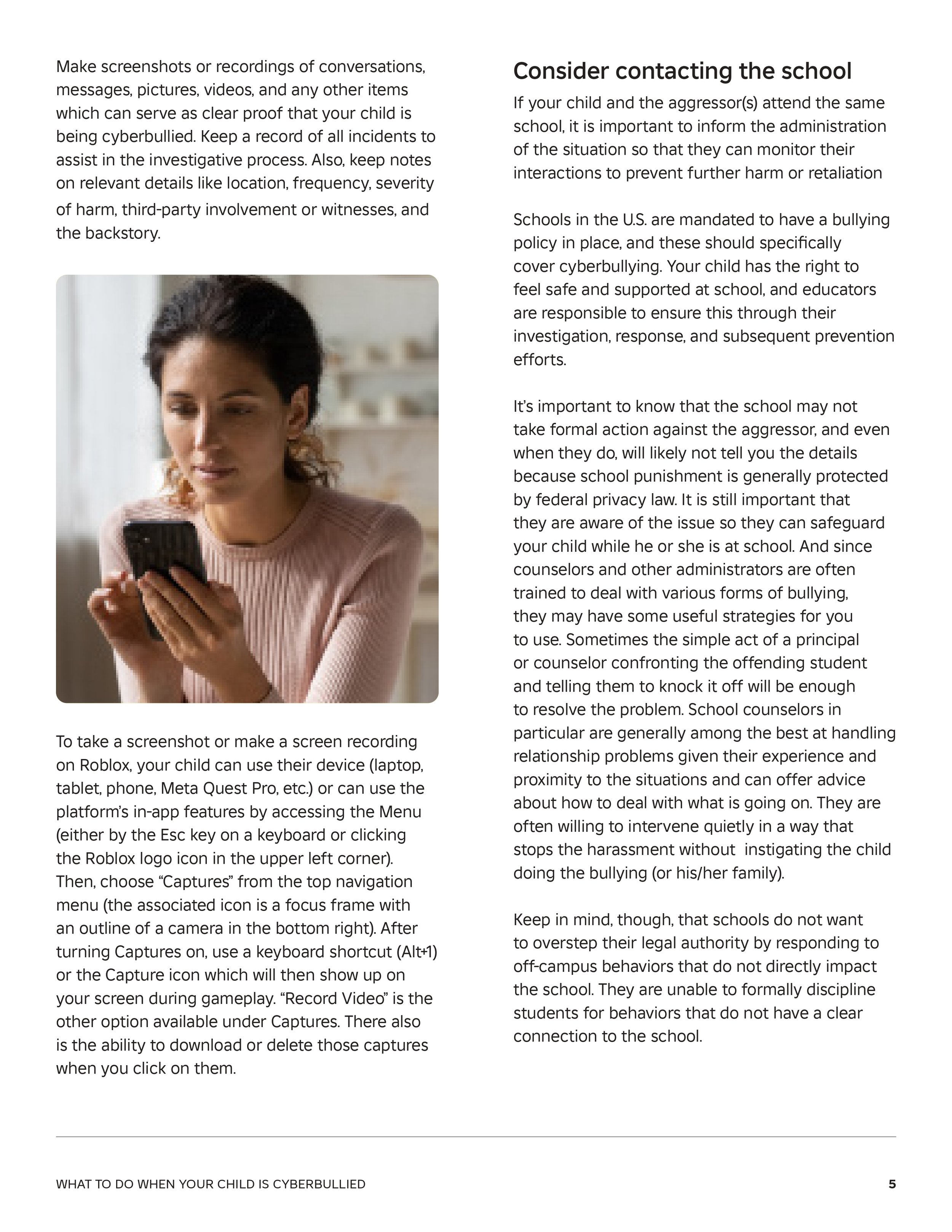 Make screenshots or recordings of conversations, messages, pictures, videos, and any other items which can serve as clear proof that your child is being cyberbullied. Keep a record of all incidents to assist in the investigative process. Also, keep notes on relevant details like location, frequency, severity of harm, third-party involvement or witnesses, and the backstory.

To take a screenshot or make a screen recording on Roblox, your child can use their device (laptop, tablet, phone, Meta Quest Pro, etc.) or can use the platform's in-app features by accessing the Menu (either by the Esc key on a keyboard or clicking the Roblox logo icon in the upper left corner). Then, choose "Captures" from the top navigation menu (the associated icon is a focus frame with an outline of a camera in the bottom right). After turning Captures on, use a keyboard shortcut (Alt+1) or the Capture icon which will then show up on your screen during gameplay. "Record Video" is the other option available under Captures. There also is the ability to download or delete those captures when you click on them.

Consider contacting the school

If your child and the aggressor(s) attend the same school, it is important to inform the administration of the situation so that they can monitor their interactions to prevent further harm or retaliation

Schools in the U.S. are mandated to have a bullying policy in place, and these should specifically cover cyberbullying. Your child has the right to feel safe and supported at school, and educators are responsible to ensure this through their investigation, response, and subsequent prevention efforts.

It's important to know that the school may not take formal action against the aggressor, and even when they do, will likely not tell you the details because school punishment is generally protected by federal privacy law. It is still important that they are aware of the issue so they can safeguard your child while he or she is at school. And since counselors and other administrators are often trained to deal with various forms of bullying, they may have some useful strategies for you to use. Sometimes the simple act of a principal or counselor confronting the offending student and telling them to knock it off will be enough to resolve the problem. School counselors in particular are generally among the best at handling relationship problems given their experience and proximity to the situations and can offer advice about how to deal with what is going on. They are often willing to intervene quietly in a way that stops the harassment without instigating the child doing the bullying (or his/her family).

Keep in mind, though, that schools do not want to overstep their legal authority by responding to off-campus behaviors that do not directly impact the school. They are unable to formally discipline students for behaviors that do not have a clear connection to the school.

WHAT TO DO WHEN YOUR CHILD IS CYBERBULLIED 5